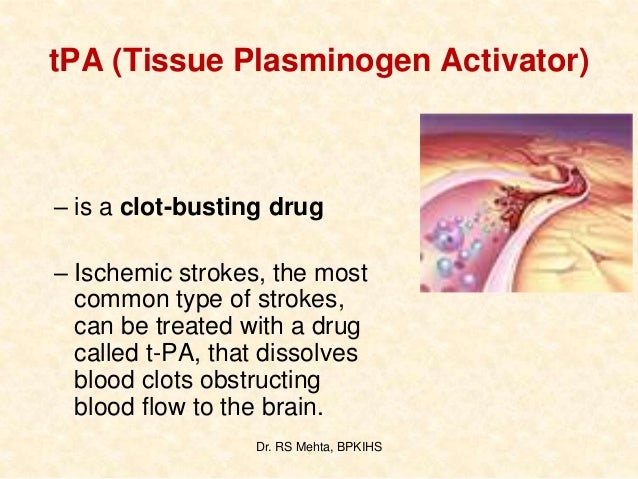 tPA (Tissue Plasminogen Activator)

– is a clot-busting drug

– Ischemic strokes, the most common type of strokes, can be treated with a drug called t-PA, that dissolves blood clots obstructing blood flow to the brain.

Dr. RS Mehta, BPKIHS